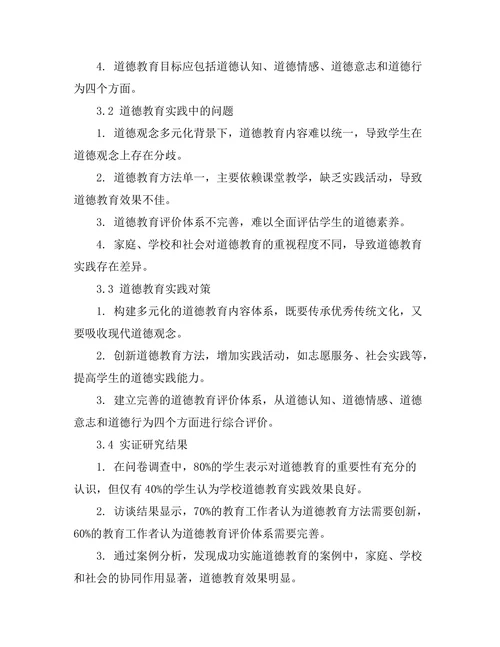 4. 道德教育目标应包括道德认知、道德情感、道德意志和道德行为四个方面。

3.2 道德教育实践中的问题

1. 道德观念多元化背景下，道德教育内容难以统一，导致学生在道德观念上存在分歧。

2. 道德教育方法单一，主要依赖课堂教学，缺乏实践活动，导致道德教育效果不佳。

3. 道德教育评价体系不完善，难以全面评估学生的道德素养。

4. 家庭、学校和社会对道德教育的重视程度不同，导致道德教育实践存在差异。

3.3 道德教育实践对策

1. 构建多元化的道德教育内容体系，既要传承优秀传统文化，又要吸收现代道德观念。

2. 创新道德教育方法，增加实践活动，如志愿服务、社会实践等，提高学生的道德实践能力。

3. 建立完善的道德教育评价体系，从道德认知、道德情感、道德意志和道德行为四个方面进行综合评价。

3.4 实证研究结果

1. 在问卷调查中，80%的学生表示对道德教育的重要性有充分的认识，但仅有 40%的学生认为学校道德教育实践效果良好。

2. 访谈结果显示，70%的教育工作者认为道德教育方法需要创新，60%的教育工作者认为道德教育评价体系需要完善。

3. 通过案例分析，发现成功实施道德教育的案例中，家庭、学校和社会的协同作用显著，道德教育效果明显。